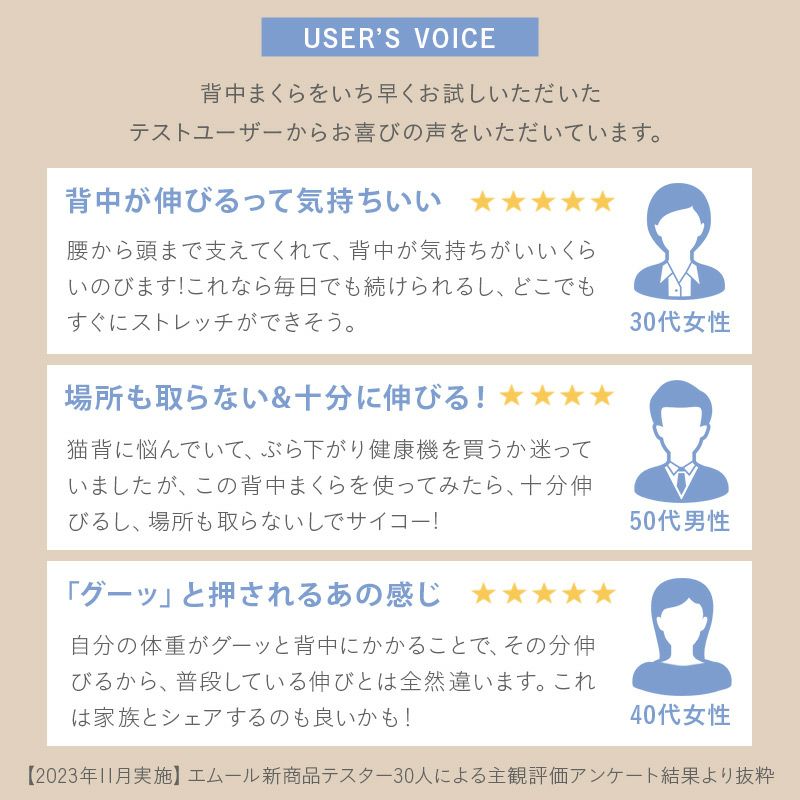 USER'S VOICE

背中まくらをいち早くお試しいただいた
テストユーザーからお喜びの声をいただいています。

背中が伸びるって気持ちいい ★★★★★

腰から頭まで支えてくれて、背中が気持ちがいいくらいのびます!これなら毎日でも続けられるし、どこでもすぐにストレッチができそう。

30代女性

場所も取らない&十分に伸びる! ★★★★

猫背に悩んでいて、ぶら下がり健康機を買うか迷っていましたが、この背中まくらを使ってみたら、十分伸びるし、場所も取らないしでサイコー!

50代男性

「グーッ」と押されるあの感じ ★★★★★

自分の体重がグーッと背中にかかることで、その分伸びるから、普段している伸びとは全然違います。これは家族とシェアするのも良いかも!

40代女性

【2023年11月実施】エムール新商品テスター30人による主観評価アンケート結果より抜粋